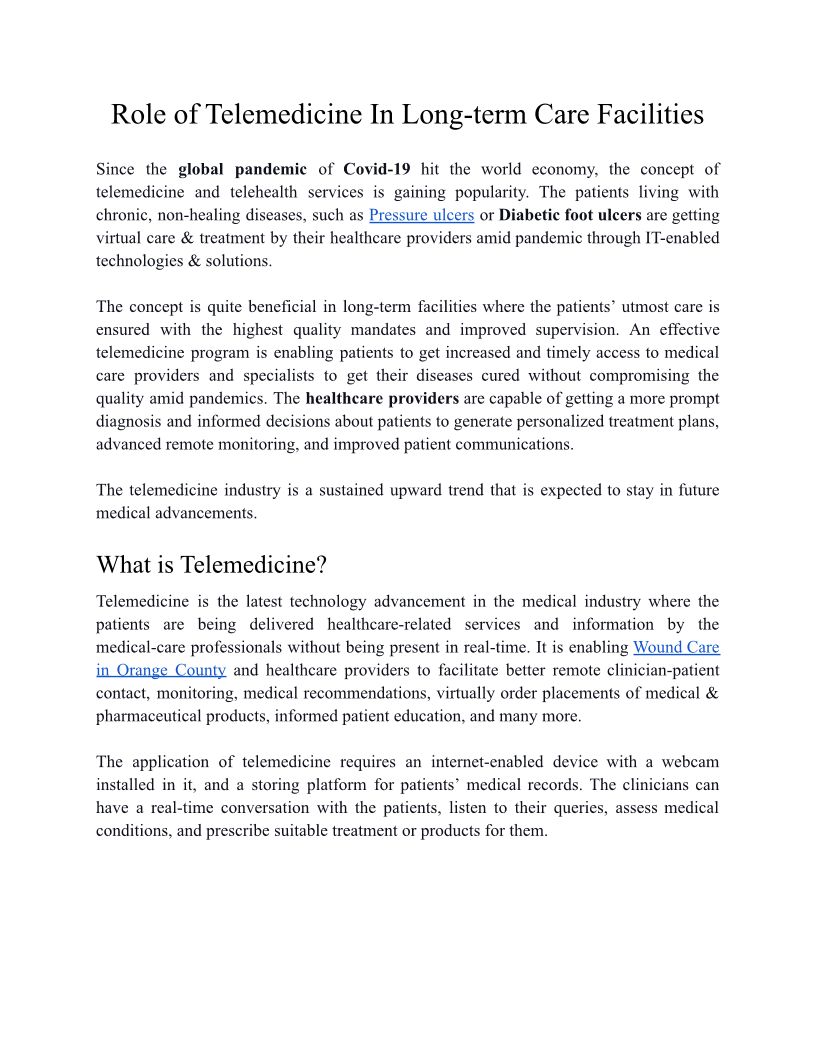 Role of Telemedicine In Long-term Care Facilities

Since the global pandemic of Covid-19 hit the world economy, the concept of telemedicine and telehealth services is gaining popularity. The patients living with chronic, non-healing diseases, such as Pressure ulcers or Diabetic foot ulcers are getting virtual care & treatment by their healthcare providers amid pandemic through IT-enabled technologies & solutions.

The concept is quite beneficial in long-term facilities where the patients' utmost care is ensured with the highest quality mandates and improved supervision. An effective telemedicine program is enabling patients to get increased and timely access to medical care providers and specialists to get their diseases cured without compromising the quality amid pandemics. The healthcare providers are capable of getting a more prompt diagnosis and informed decisions about patients to generate personalized treatment plans, advanced remote monitoring, and improved patient communications.

The telemedicine industry is a sustained upward trend that is expected to stay in future medical advancements.

What is Telemedicine?

Telemedicine is the latest technology advancement in the medical industry where the patients are being delivered healthcare-related services and information by the medical-care professionals without being present in real-time. It is enabling Wound Care in Orange County and healthcare providers to facilitate better remote clinician-patient contact, monitoring, medical recommendations, virtually order placements of medical & pharmaceutical products, informed patient education, and many more.

The application of telemedicine requires an internet-enabled device with a webcam installed in it, and a storing platform for patients' medical records. The clinicians can have a real-time conversation with the patients, listen to their queries, assess medical conditions, and prescribe suitable treatment or products for them.